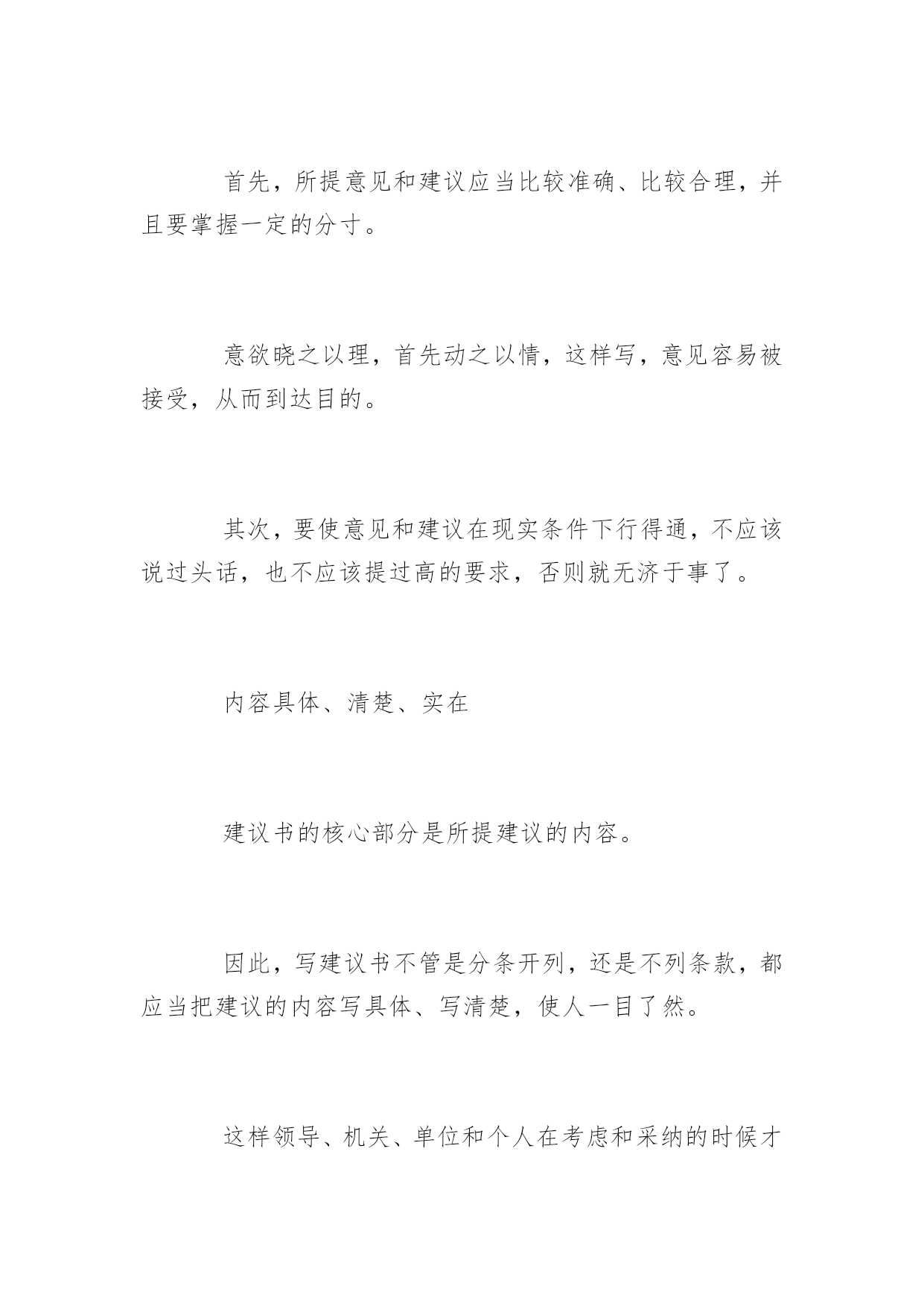 首先，所提意见和建议应当比较准确、比较合理，并且要掌握一定的分寸。

意欲晓之以理，首先动之以情，这样写，意见容易被接受，从而到达目的。

其次，要使意见和建议在现实条件下行得通，不应该说过头话，也不应该提过高的要求，否则就无济于事了。

内容具体、清楚、实在

建议书的核心部分是所提建议的内容。

因此，写建议书不管是分条开列，还是不列条款，都应当把建议的内容写具体、写清楚，使人一目了然。

这样领导、机关、单位和个人在考虑和采纳的时候才